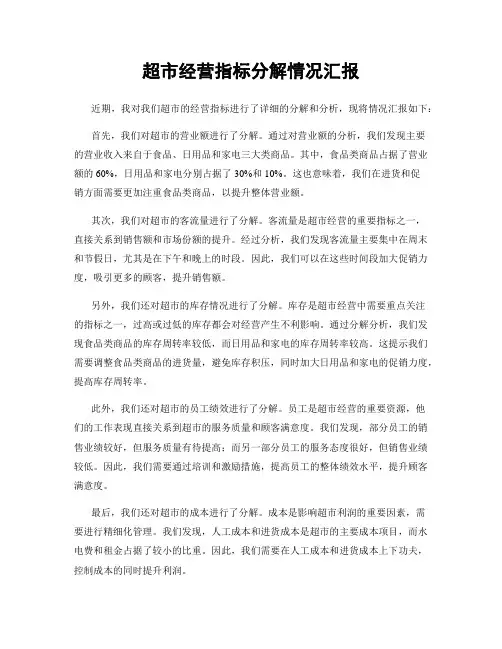 超市经营指标分解情况汇报

近期，我对我们超市的经营指标进行了详细的分解和分析，现将情况汇报如下：

首先，我们对超市的营业额进行了分解。通过对营业额的分析，我们发现主要的营业收入来自于食品、日用品和家电三大类商品。其中，食品类商品占据了营业额的60%，日用品和家电分别占据了30%和10%。这也意味着，我们在进货和促销方面需要更加注重食品类商品，以提升整体营业额。

其次，我们对超市的客流量进行了分解。客流量是超市经营的重要指标之一，直接关系到销售额和市场份额的提升。经过分析，我们发现客流量主要集中在周末和节假日，尤其是在下午和晚上的时段。因此，我们可以在这些时间段加大促销力度，吸引更多的顾客，提升销售额。

另外，我们还对超市的库存情况进行了分解。库存是超市经营中需要重点关注的指标之一，过高或过低的库存都会对经营产生不利影响。通过分解分析，我们发现食品类商品的库存周转率较低，而日用品和家电的库存周转率较高。这提示我们需要调整食品类商品的进货量，避免库存积压，同时加大日用品和家电的促销力度，提高库存周转率。

此外，我们还对超市的员工绩效进行了分解。员工是超市经营的重要资源，他们的工作表现直接关系到超市的服务质量和顾客满意度。我们发现，部分员工的销售业绩较好，但服务质量有待提高；而另一部分员工的服务态度很好，但销售业绩较低。因此，我们需要通过培训和激励措施，提高员工的整体绩效水平，提升顾客满意度。

最后，我们还对超市的成本进行了分解。成本是影响超市利润的重要因素，需要进行精细化管理。我们发现，人工成本和进货成本是超市的主要成本项目，而水电费和租金占据了较小的比重。因此，我们需要在人工成本和进货成本上下功夫，控制成本的同时提升利润。